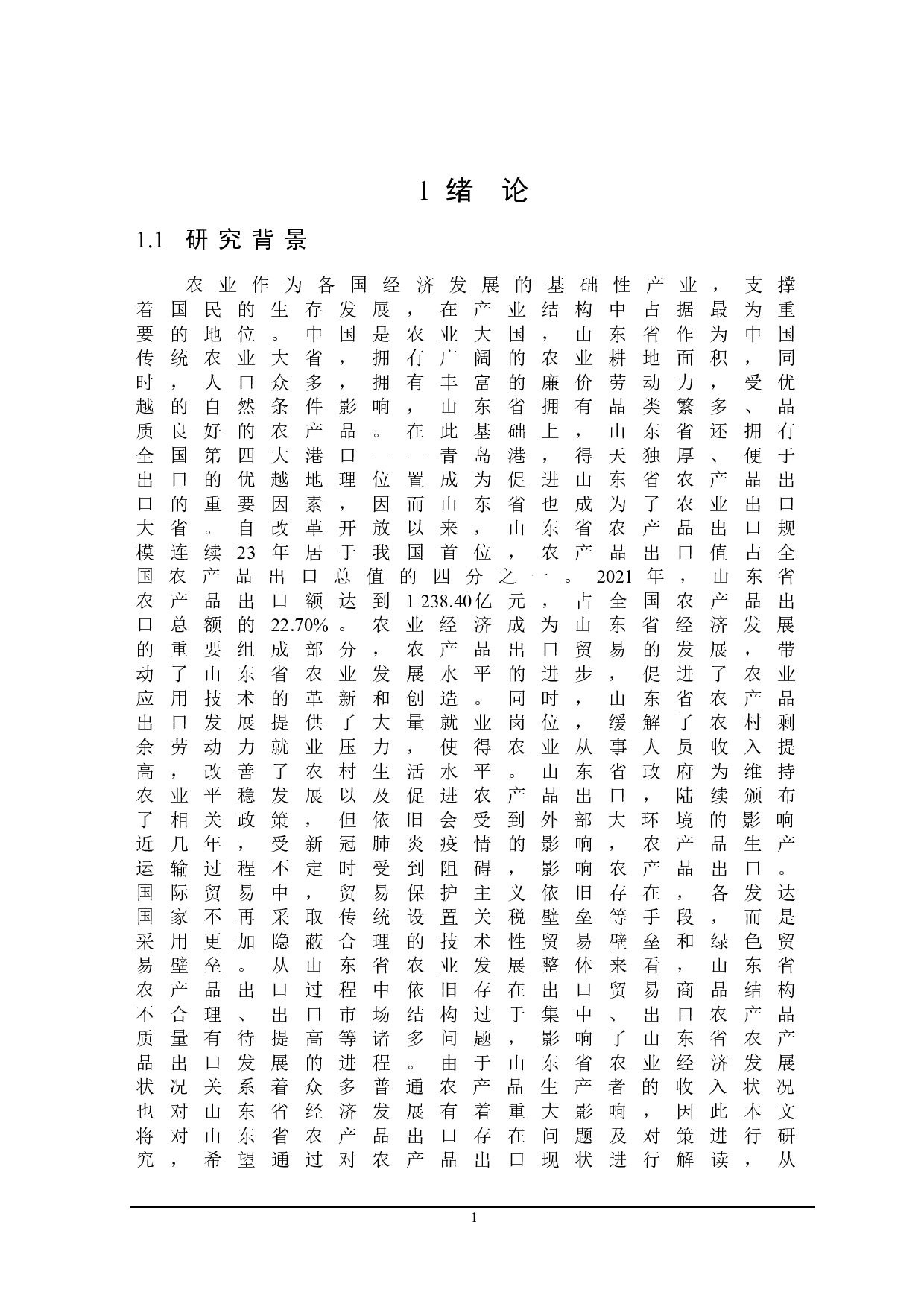 1 绪 论

1.1 研究背景

农业作为各国经济发展的基础性产业，支撑着国民的生存发展，在产业结构中占据最为重要的地位。中国是农业大国，山东省作为中国传统农业大省，拥有广阔的农业耕地面积，同时，人口众多，拥有丰富的廉价劳动力，受优越的自然条件影响，山东省拥有品类繁多、品质良好的农产品。在此基础上，山东省还拥有全国第四大港口——青岛港，得天独厚、便于出口的优越地理位置成为促进山东省农产品出口的重要因素，因而山东省也成为了农业出口大省。自改革开放以来，山东省农产品出口规模连续23年居于我国首位，农产品出口值占全国农产品出口总值的四分之一。2021年，山东省农产品出口额达到1 238.40亿元，占全国农产品出口总额的22.70%。农业经济成为山东省经济发展的重要组成部分，农产品出口贸易的发展，带动了山东省农业发展水平的进步，促进了农业应用技术的革新和创造。同时，山东省农产品出口发展提供了大量就业岗位，缓解了农村剩余劳动力就业压力，使得农业从事人员收入提高，改善了农村生活水平。山东省政府为维持农业平稳发展以及促进农产品出口，陆续颁布了相关政策，但依旧会受到外部大环境的影响近几年，受新冠肺炎疫情的影响，农产品生产运输过程不定时受到阻碍，影响农产品出口。国际贸易中，贸易保护主义依旧存在，各发达国家不再采取传统设置关税壁垒等手段，而是采用更加隐蔽合理的技术性贸易壁垒和绿色贸易壁垒。从山东省农业发展整体来看，山东省农产品出口过程中依旧存在出口贸易商品结构不合理、出口市场结构过于集中、出口农产品质量有待提高等诸多问题，影响了山东省农产品出口发展的进程。由于山东省农业经济发展状况关系着众多普通农产品生产者的收入状况也对山东省经济发展有着重大影响，因此本文将对山东省农产品出口存在问题及对策进行研究，希望通过对农产品出口现状进行解读，从

1